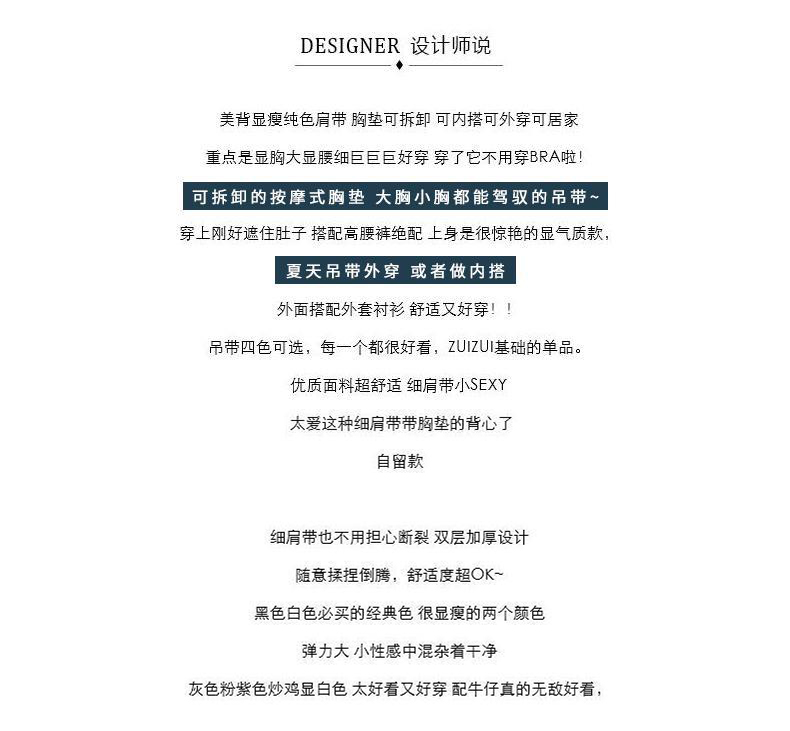 DESIGNER 设计师说

美背显瘦纯色肩带 胸垫可拆卸 可内搭可外穿可居家

重点是显胸大显腰细巨巨巨好穿 穿了它不用穿BRA啦!

可拆卸的按摩式胸垫 大胸小胸都能驾驭的吊带~

穿上刚好遮住肚子 搭配高腰裤绝配 上身是很惊艳的显气质款,

夏天吊带外穿 或者做内搭

外面搭配外套衬衫 舒适又好穿!!

吊带四色可选,每一个都很好看,ZUIZUI基础的单品。

优质面料超舒适 细肩带小SEXY

太爱这种细肩带带胸垫的背心了

自留款

细肩带也不用担心断裂 双层加厚设计

随意揉捏倒腾,舒适度超OK~

黑色白色必买的经典色 很显瘦的两个颜色

弹力大 小性感中混杂着干净

灰色粉紫色炒鸡显白色 太好看又好穿 配牛仔真的无敌好看,